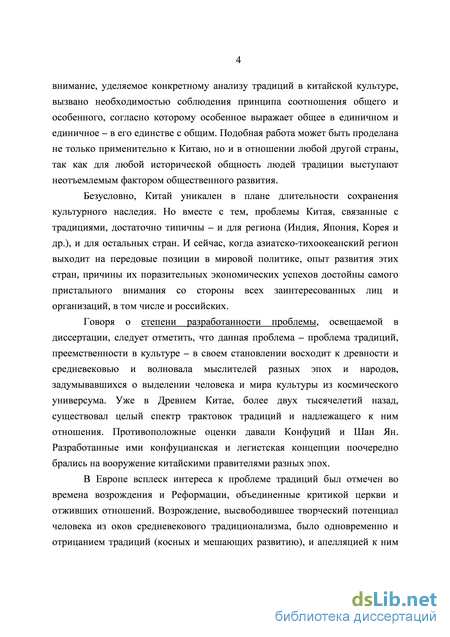 4

внимание, уделяемое конкретному анализу традиций в китайской культуре, вызвано необходимостью соблюдения принципа соотношения общего и особенного, согласно которому особенное выражает общее в единичном и единичное – в его единстве с общим. Подобная работа может быть проделана не только применительно к Китаю, но и в отношении любой другой страны, так как для любой исторической общность людей традиции выступают неотъемлемым фактором общественного развития.

Безусловно, Китай уникален в плане длительности сохранения культурного наследия. Но вместе с тем, проблемы Китая, связанные с традициями, достаточно типичны – и для региона (Индия, Япония, Корея и др.), и для остальных стран. И сейчас, когда азиатско-тихоокеанский регион выходит на передовые позиции в мировой политике, опыт развития этих стран, причины их поразительных экономических успехов достойны самого пристального внимания со стороны всех заинтересованных лиц и организаций, в том числе и российских.

Говоря о степени разработанности проблемы, освещаемой в диссертации, следует отметить, что данная проблема – проблема традиций, преемственности в культуре – в своем становлении восходит к древности и средневековью и волновала мыслителей разных эпох и народов, задумывавшихся о выделении человека и мира культуры из космического универсума. Уже в Древнем Китае, более двух тысячелетий назад, существовал целый спектр трактовок традиций и надлежащего к ним отношения. Противоположные оценки давали Конфуций и Шан Ян. Разработанные ими конфуцианская и легистская концепции поочередно брались на вооружение китайскими правителями разных эпох.

В Европе всплеск интереса к проблеме традиций был отмечен во времена возрождения и Реформации, объединенные критикой церкви и отживших отношений. Возрождение, высвободившее творческий потенциал человека из оков средневекового традиционализма, было одновременно и отрицанием традиций (косных и мешающих развитию), и апелляцией к ним

dsLib.net
библиотека диссертаций